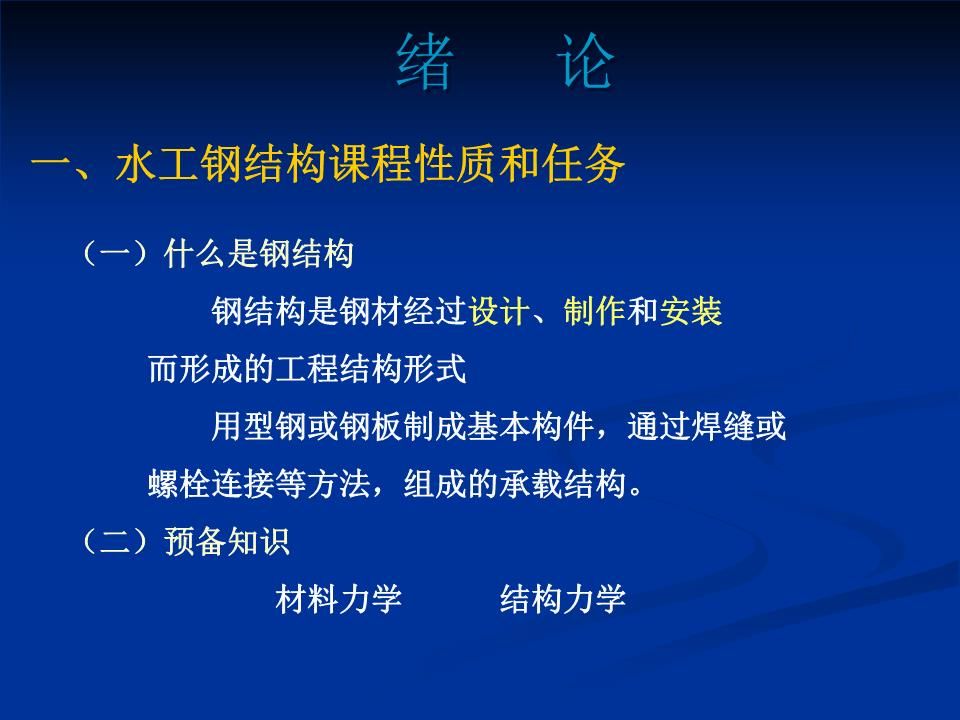 绪 论

一、水工钢结构课程性质和任务

（一）什么是钢结构

钢结构是钢材经过设计、制作和安装而形成的工程结构形式

用型钢或钢板制成基本构件，通过焊缝或螺栓连接等方法，组成的承载结构。

（二）预备知识

材料力学 结构力学